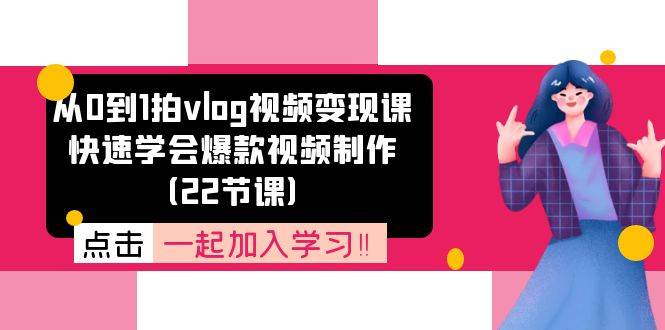 从0到1拍vlog视频变现课
快速学会爆款视频制作
(22节课)

点击 一起加入学习!!